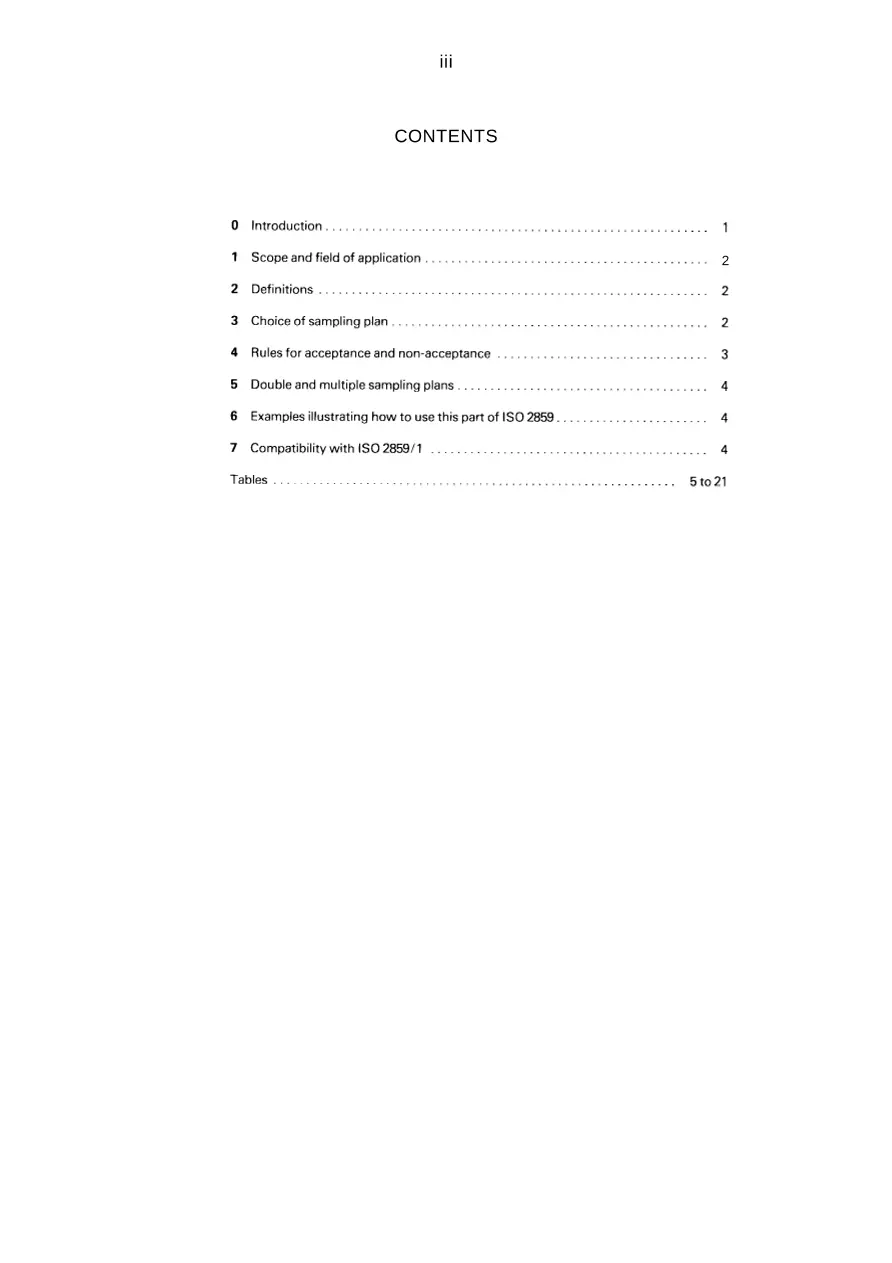 iii

CONTENTS

0 Introduction . . . . . . . . . . . . . . . . . . . . . . . . . . . . . . . . . . . . . . . . . . . . . . . . . . . . . . . . . . 1

1 Scope and field of application . . . . . . . . . . . . . . . . . . . . . . . . . . . . . . . . . . . . . . . . . . . 2

2 Definitions . . . . . . . . . . . . . . . . . . . . . . . . . . . . . . . . . . . . . . . . . . . . . . . . . . . . . . . . . . . 2

3 Choice of sampling plan . . . . . . . . . . . . . . . . . . . . . . . . . . . . . . . . . . . . . . . . . . . . . . . . 2

4 Rules for acceptance and non-acceptance . . . . . . . . . . . . . . . . . . . . . . . . . . . . . . . . 3

5 Double and multiple sampling plans . . . . . . . . . . . . . . . . . . . . . . . . . . . . . . . . . . . . . . 4

6 Examples illustrating how to use this part of ISO 2859 . . . . . . . . . . . . . . . . . . . . . . . 4

7 Compatibility with ISO 2859/1 . . . . . . . . . . . . . . . . . . . . . . . . . . . . . . . . . . . . . . . . . . 4

Tables . . . . . . . . . . . . . . . . . . . . . . . . . . . . . . . . . . . . . . . . . . . . . . . . . . . . . . . . . . . . . 5 to 21